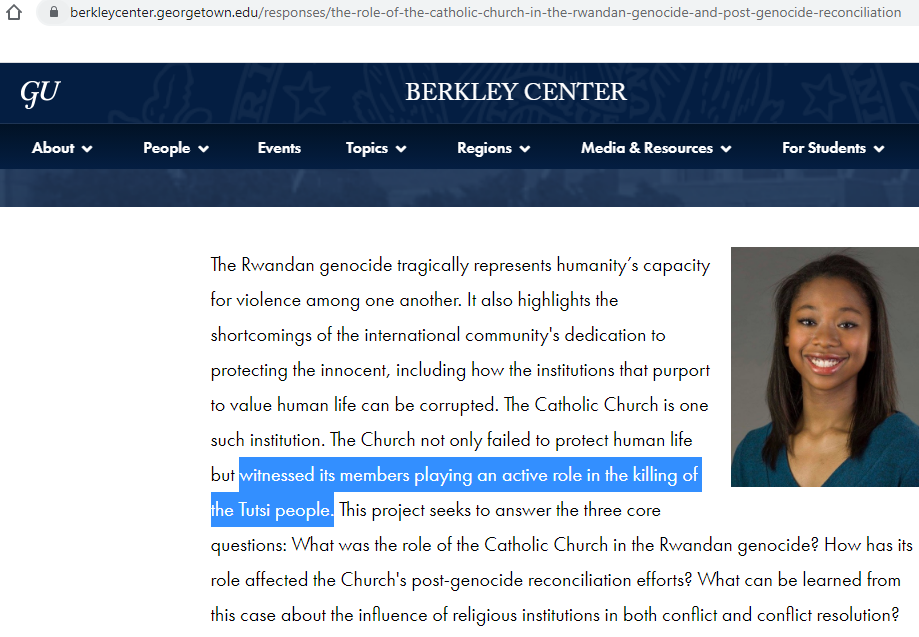 berkleycenter.georgetown.edu/responses/the-role-of-the-catholic-church-in-the-rwandan-genocide-and-post-genocide-reconciliation

GU

BERKLEY CENTER

About People Events Topics Regions Media & Resources For Students

The Rwandan genocide tragically represents humanity's capacity for violence among one another. It also highlights the shortcomings of the international community's dedication to protecting the innocent, including how the institutions that purport to value human life can be corrupted. The Catholic Church is one such institution. The Church not only failed to protect human life but witnessed its members playing an active role in the killing of the Tutsi people. This project seeks to answer the three core questions: What was the role of the Catholic Church in the Rwandan genocide? How has its role affected the Church's post-genocide reconciliation efforts? What can be learned from this case about the influence of religious institutions in both conflict and conflict resolution?